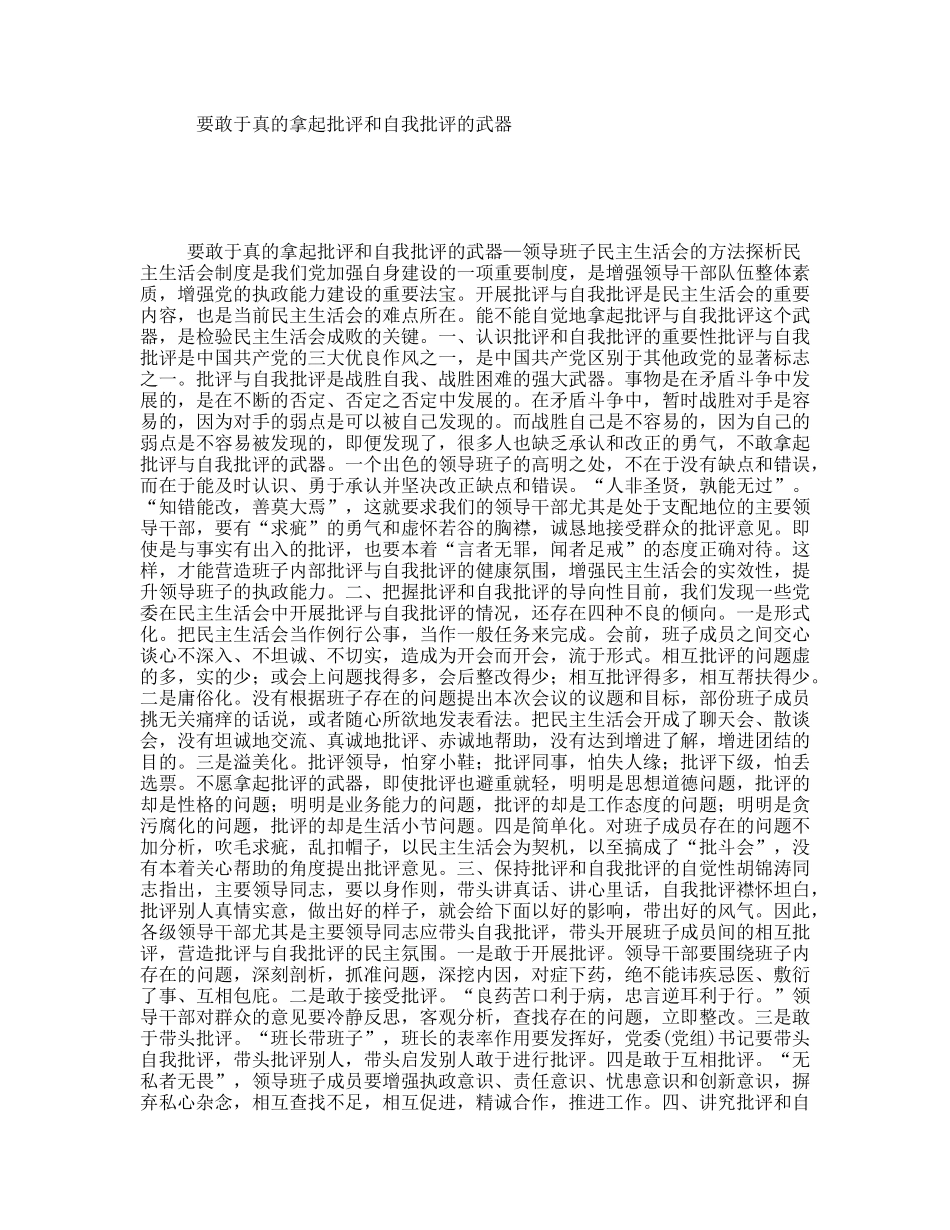 要敢于真的拿起批评和自我批评的武器

要敢于真的拿起批评和自我批评的武器—领导班子民主生活会的方法探析民主生活会制度是我们党加强自身建设的一项重要制度，是增强领导干部队伍整体素质，增强党的执政能力建设的重要法宝。开展批评与自我批评是民主生活会的重要内容，也是当前民主生活会的难点所在。能不能自觉地拿起批评与自我批评这个武器，是检验民主生活会成败的关键。一、认识批评和自我批评的重要性批评与自我批评是中国共产党的三大优良作风之一，是中国共产党区别于其他政党的显著标志之一。批评与自我批评是战胜自我、战胜困难的强大武器。事物是在矛盾斗争中发展的，是在不断的否定、否定之否定中发展的。在矛盾斗争中，暂时战胜对手是容易的，因为对手的弱点是可以被自己发现的。而战胜自己是不容易的，因为自己的弱点是不容易被发现的，即便发现了，很多人也缺乏承认和改正的勇气，不敢拿起批评与自我批评的武器。一个出色的领导班子的高明之处，不在于没有缺点和错误，而在于能及时认识、勇于承认并坚决改正缺点和错误。“人非圣贤，孰能无过”。“知错能改，善莫大焉”，这就要求我们的领导干部尤其是处于支配地位的主要领导干部，要有“求疵”的勇气和虚怀若谷的胸襟，诚恳地接受群众的批评意见。即使是与事实有出入的批评，也要本着“言者无罪，闻者足戒”的态度正确对待。这样，才能营造班子内部批评与自我批评的健康氛围，增强民主生活会的实效性，提升领导班子的执政能力。二、把握批评和自我批评的导向性目前，我们发现一些党委在民主生活会中开展批评与自我批评的情况，还存在四种不良的倾向。一是形式化。把民主生活会当作例行公事，当作一般任务来完成。会前，班子成员之间交心谈心不深入、不坦诚、不切实，造成为开会而开会，流于形式。相互批评的问题虚的多，实的少；或会上问题找得多，会后整改得少；相互批评得多，相互帮扶得少。二是庸俗化。没有根据班子存在的问题提出本次会议的议题和目标，部份班子成员挑无关痛痒的话说，或者随心所欲地发表看法。把民主生活会开成了聊天会、散谈会，没有坦诚地交流、真诚地批评、赤诚地帮助，没有达到增进了解，增进团结的目的。三是溢美化。批评领导，怕穿小鞋；批评同事，怕失人缘；批评下级，怕丢选票。不愿拿起批评的武器，即使批评也避重就轻，明明是思想道德问题，批评的却是性格的问题；明明是业务能力的问题，批评的却是工作态度的问题；明明是贪污腐化的问题，批评的却是生活小节问题。四是简单化。对班子成员存在的问题不加分析，吹毛求疵，乱扣帽子，以民主生活会为契机，以至搞成了“批斗会”，没有本着关心帮助的角度提出批评意见。三、保持批评和自我批评的自觉性胡锦涛同志指出，主要领导同志，要以身作则，带头讲真话、讲心里话，自我批评襟怀坦白，批评别人真情实意，做出好的样子，就会给下面以好的影响，带出好的风气。因此，各级领导干部尤其是主要领导同志应带头自我批评，带头开展班子成员间的相互批评，营造批评与自我批评的民主氛围。一是敢于开展批评。领导干部要围绕班子内存在的问题，深刻剖析，抓准问题，深挖内因，对症下药，绝不能讳疾忌医、敷衍了事、互相包庇。二是敢于接受批评。“良药苦口利于病，忠言逆耳利于行。”领导干部对群众的意见要冷静反思，客观分析，查找存在的问题，立即整改。三是敢于带头批评。“班长带班子”，班长的表率作用要发挥好，党委(党组)书记要带头自我批评，带头批评别人，带头启发别人敢于进行批评。四是敢于互相批评。“无私者无畏”，领导班子成员要增强执政意识、责任意识、忧患意识和创新意识，摒弃私心杂念，相互查找不足，相互促进，精诚合作，推进工作。四、讲究批评和自